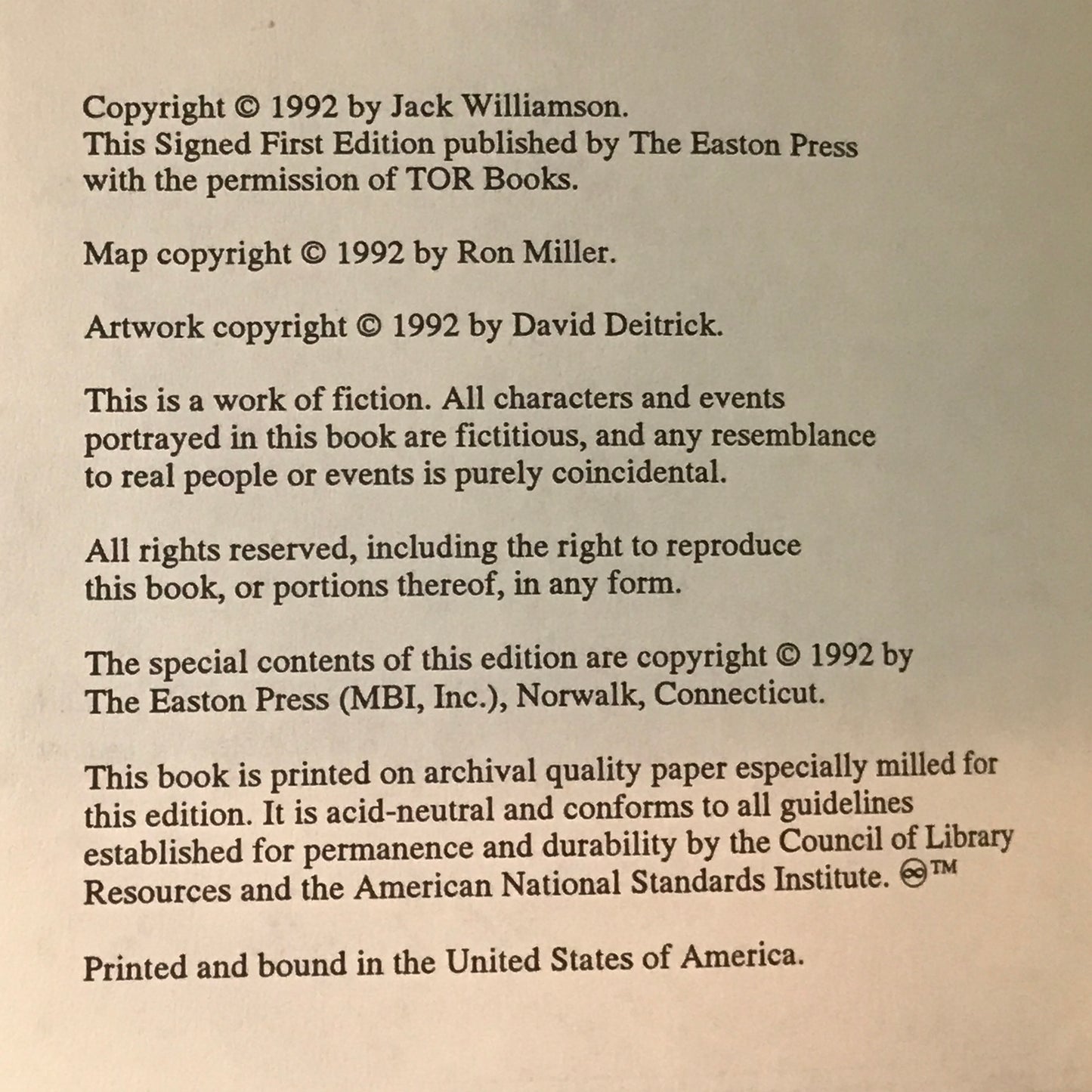 Copyright © 1992 by Jack Williamson.
This Signed First Edition published by The Easton Press with the permission of TOR Books.

Map copyright © 1992 by Ron Miller.

Artwork copyright © 1992 by David Deitrick.

This is a work of fiction. All characters and events portrayed in this book are fictitious, and any resemblance to real people or events is purely coincidental.

All rights reserved, including the right to reproduce this book, or portions thereof, in any form.

The special contents of this edition are copyright © 1992 by The Easton Press (MBI, Inc.), Norwalk, Connecticut.

This book is printed on archival quality paper especially milled for this edition. It is acid-neutral and conforms to all guidelines established for permanence and durability by the Council of Library Resources and the American National Standards Institute. ∞™

Printed and bound in the United States of America.